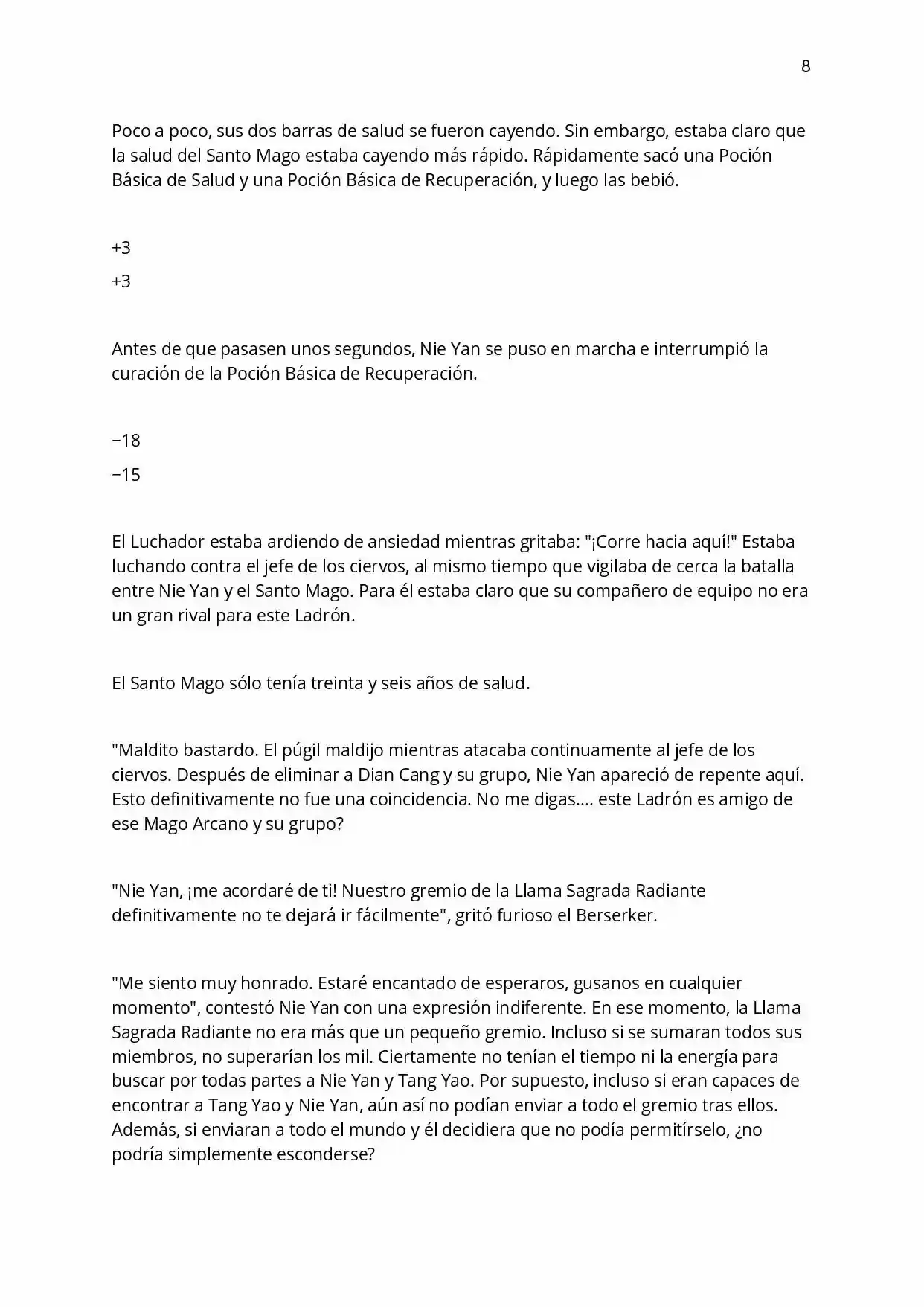 8

Poco a poco, sus dos barras de salud se fueron cayendo. Sin embargo, estaba claro que la salud del Santo Mago estaba cayendo más rápido. Rápidamente sacó una Poción Básica de Salud y una Poción Básica de Recuperación, y luego las bebió.

+3

+3

Antes de que pasasen unos segundos, Nie Yan se puso en marcha e interrumpió la curación de la Poción Básica de Recuperación.

−18

−15

El Luchador estaba ardiendo de ansiedad mientras gritaba: "¡Corre hacia aquí!" Estaba luchando contra el jefe de los ciervos, al mismo tiempo que vigilaba de cerca la batalla entre Nie Yan y el Santo Mago. Para él estaba claro que su compañero de equipo no era un gran rival para este Ladrón.

El Santo Mago sólo tenía treinta y seis años de salud.

"Maldito bastardo. El púgil maldijo mientras atacaba continuamente al jefe de los ciervos. Después de eliminar a Dian Cang y su grupo, Nie Yan apareció de repente aquí. Esto definitivamente no fue una coincidencia. No me digas.... este Ladrón es amigo de ese Mago Arcano y su grupo?

"Nie Yan, ¡me acordaré de ti! Nuestro gremio de la Llama Sagrada Radiante definitivamente no te dejará ir fácilmente", gritó furioso el Berserker.

"Me siento muy honrado. Estaré encantado de esperaros, gusanos en cualquier momento", contestó Nie Yan con una expresión indiferente. En ese momento, la Llama Sagrada Radiante no era más que un pequeño gremio. Incluso si se sumaran todos sus miembros, no superarían los mil. Ciertamente no tenían el tiempo ni la energía para buscar por todas partes a Nie Yan y Tang Yao. Por supuesto, incluso si eran capaces de encontrar a Tang Yao y Nie Yan, aún así no podían enviar a todo el gremio tras ellos. Además, si enviaran a todo el mundo y él decidiera que no podía permitírselo, ¿no podría simplemente esconderse?